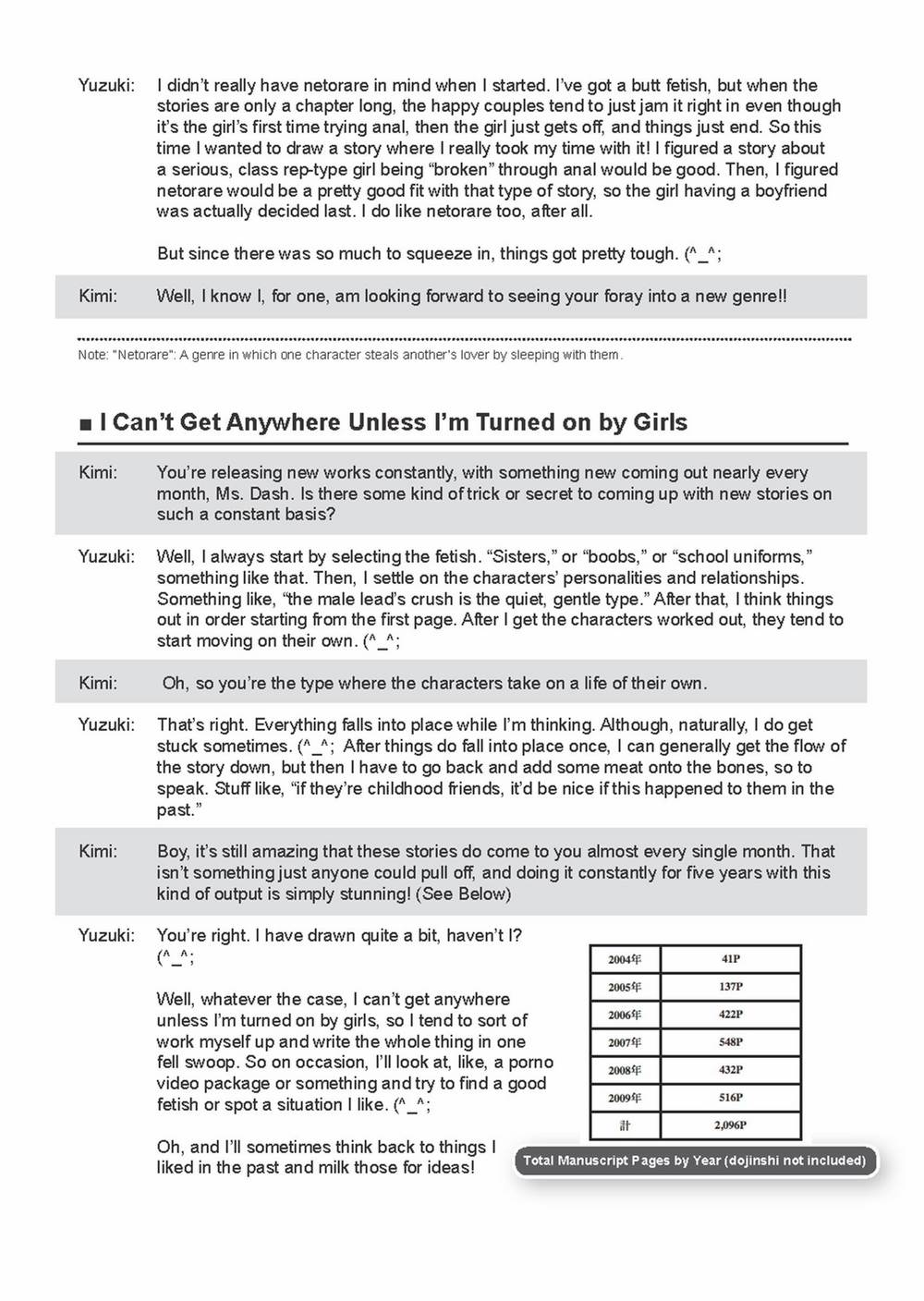 Yuzuki: I didn't really have netorare in mind when I started. I've got a butt fetish, but when the stories are only a chapter long, the happy couples tend to just jam it right in even though it's the girl's first time trying anal, then the girl just gets off, and things just end. So this time I wanted to draw a story where I really took my time with it! I figured a story about a serious, class rep-type girl being "broken" through anal would be good. Then, I figured netorare would be a pretty good fit with that type of story, so the girl having a boyfriend was actually decided last. I do like netorare too, after all.

But since there was so much to squeeze in, things got pretty tough. (^_^;

Kimi: Well, I know I, for one, am looking forward to seeing your foray into a new genre!!

Note: "Netorare": A genre in which one character steals another's lover by sleeping with them.

■ I Can't Get Anywhere Unless I'm Turned on by Girls

Kimi: You're releasing new works constantly, with something new coming out nearly every month, Ms. Dash. Is there some kind of trick or secret to coming up with new stories on such a constant basis?

Yuzuki: Well, I always start by selecting the fetish. "Sisters," or "boobs," or "school uniforms," something like that. Then, I settle on the characters' personalities and relationships. Something like, "the male lead's crush is the quiet, gentle type." After that, I think things out in order starting from the first page. After I get the characters worked out, they tend to start moving on their own. (^_^;

Kimi: Oh, so you're the type where the characters take on a life of their own.

Yuzuki: That's right. Everything falls into place while I'm thinking. Although, naturally, I do get stuck sometimes. (^_^; After things do fall into place once, I can generally get the flow of the story down, but then I have to go back and add some meat onto the bones, so to speak. Stuff like, "if they're childhood friends, it'd be nice if this happened to them in the past."

Kimi: Boy, it's still amazing that these stories do come to you almost every single month. That isn't something just anyone could pull off, and doing it constantly for five years with this kind of output is simply stunning! (See Below)

Yuzuki: You're right. I have drawn quite a bit, haven't I? (^_^;

Well, whatever the case, I can't get anywhere unless I'm turned on by girls, so I tend to sort of work myself up and write the whole thing in one fell swoop. So on occasion, I'll look at, like, a porno video package or something and try to find a good fetish or spot a situation I like. (^_^;

Oh, and I'll sometimes think back to things I liked in the past and milk those for ideas!

| 2004年 | 41P |
|---|---|
| 2005年 | 137P |
| 2006年 | 422P |
| 2007年 | 548P |
| 2008年 | 432P |
| 2009年 | 516P |
| 計 | 2,096P |

Total Manuscript Pages by Year (dojinshi not included)